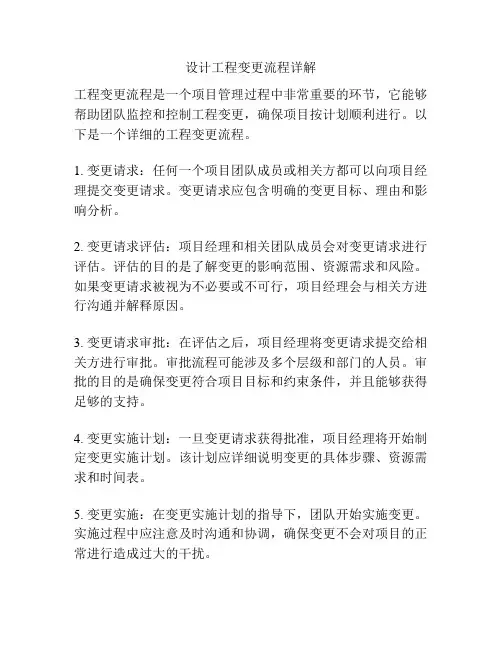 设计工程变更流程详解

工程变更流程是一个项目管理过程中非常重要的环节，它能够帮助团队监控和控制工程变更，确保项目按计划顺利进行。以下是一个详细的工程变更流程。

1. 变更请求：任何一个项目团队成员或相关方都可以向项目经理提交变更请求。变更请求应包含明确的变更目标、理由和影响分析。

2. 变更请求评估：项目经理和相关团队成员会对变更请求进行评估。评估的目的是了解变更的影响范围、资源需求和风险。如果变更请求被视为不必要或不可行，项目经理会与相关方进行沟通并解释原因。

3. 变更请求审批：在评估之后，项目经理将变更请求提交给相关方进行审批。审批流程可能涉及多个层级和部门的人员。审批的目的是确保变更符合项目目标和约束条件，并且能够获得足够的支持。

4. 变更实施计划：一旦变更请求获得批准，项目经理将开始制定变更实施计划。该计划应详细说明变更的具体步骤、资源需求和时间表。

5. 变更实施：在变更实施计划的指导下，团队开始实施变更。实施过程中应注意及时沟通和协调，确保变更不会对项目的正常进行造成过大的干扰。